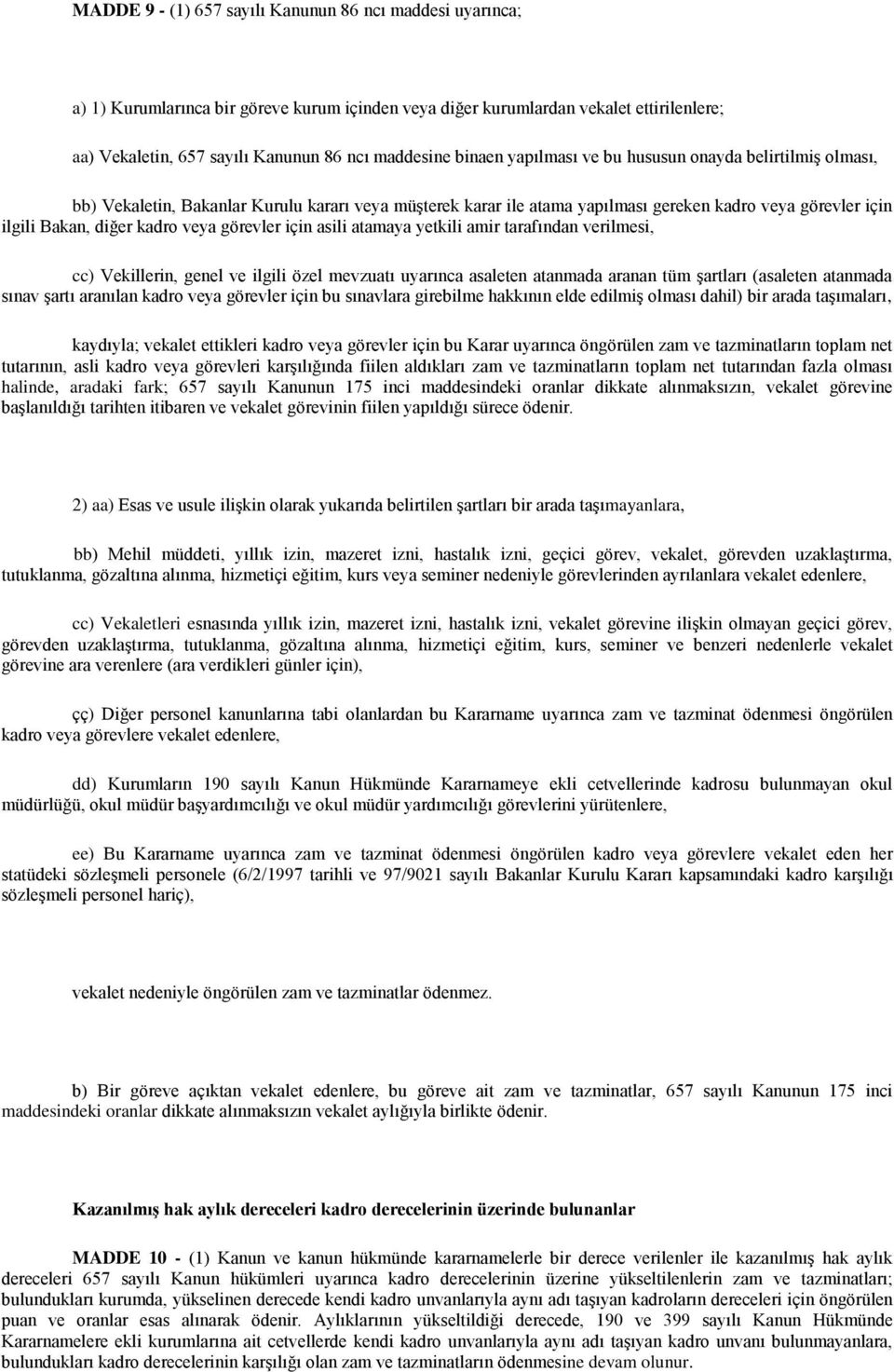 MADDE 9 - (1) 657 sayılı Kanunun 86 ncı maddesi uyarınca;

a) 1) Kurumlarınca bir göreve kurum içinden veya diğer kurumlardan vekalet ettirilenlere;

aa) Vekaletin, 657 sayılı Kanunun 86 ncı maddesine binaen yapılması ve bu hususun onayda belirtilmiş olması,

bb) Vekaletin, Bakanlar Kurulu kararı veya müşterek karar ile atama yapılması gereken kadro veya görevler için ilgili Bakan, diğer kadro veya görevler için asili atamaya yetkili amir tarafından verilmesi,

cc) Vekillerin, genel ve ilgili özel mevzuatı uyarınca asaleten atanmada aranan tüm şartları (asaleten atanmada sınav şartı aranılan kadro veya görevler için bu sınavlara girebilme hakkının elde edilmiş olması dahil) bir arada taşımaları,

kaydıyla; vekalet ettikleri kadro veya görevler için bu Karar uyarınca öngörülen zam ve tazminatların toplam net tutarının, asli kadro veya görevleri karşılığında fiilen aldıkları zam ve tazminatların toplam net tutarından fazla olması halinde, aradaki fark; 657 sayılı Kanunun 175 inci maddesindeki oranlar dikkate alınmaksızın, vekalet görevine başlanıldığı tarihten itibaren ve vekalet görevinin fiilen yapıldığı sürece ödenir.

2) aa) Esas ve usule ilişkin olarak yukarıda belirtilen şartları bir arada taşımayanlara,

bb) Mehil müddeti, yıllık izin, mazeret izni, hastalık izni, geçici görev, vekalet, görevden uzaklaştırma, tutuklanma, gözaltına alınma, hizmetiçi eğitim, kurs veya seminer nedeniyle görevlerinden ayrılanlara vekalet edenlere,

cc) Vekaletleri esnasında yıllık izin, mazeret izni, hastalık izni, vekalet görevine ilişkin olmayan geçici görev, görevden uzaklaştırma, tutuklanma, gözaltına alınma, hizmetiçi eğitim, kurs, seminer ve benzeri nedenlerle vekalet görevine ara verenlere (ara verdikleri günler için),

çç) Diğer personel kanunlarına tabi olanlardan bu Kararname uyarınca zam ve tazminat ödenmesi öngörülen kadro veya görevlere vekalet edenlere,

dd) Kurumların 190 sayılı Kanun Hükmünde Kararnameye ekli cetvellerinde kadrosu bulunmayan okul müdürlüğü, okul müdür başyardımcılığı ve okul müdür yardımcılığı görevlerini yürütenlere,

ee) Bu Kararname uyarınca zam ve tazminat ödenmesi öngörülen kadro veya görevlere vekalet eden her statüdeki sözleşmeli personele (6/2/1997 tarihli ve 97/9021 sayılı Bakanlar Kurulu Kararı kapsamındaki kadro karşılığı sözleşmeli personel hariç),

vekalet nedeniyle öngörülen zam ve tazminatlar ödenmez.

b) Bir göreve açıktan vekalet edenlere, bu göreve ait zam ve tazminatlar, 657 sayılı Kanunun 175 inci maddesindeki oranlar dikkate alınmaksızın vekalet aylığıyla birlikte ödenir.

Kazanılmış hak aylık dereceleri kadro derecelerinin üzerinde bulunanlar

MADDE 10 - (1) Kanun ve kanun hükmünde kararnamelerle bir derece verilenler ile kazanılmış hak aylık dereceleri 657 sayılı Kanun hükümleri uyarınca kadro derecelerinin üzerine yükseltilenlerin zam ve tazminatları; bulundukları kurumda, yükselinen derecede kendi kadro unvanlarıyla aynı adı taşıyan kadroların dereceleri için öngörülen puan ve oranlar esas alınarak ödenir. Aylıklarının yükseltildiği derecede, 190 ve 399 sayılı Kanun Hükmünde Kararnamelere ekli kurumlarına ait cetvellerde kendi kadro unvanlarıyla aynı adı taşıyan kadro unvanı bulunmayanlara, bulundukları kadro derecelerinin karşılığı olan zam ve tazminatların ödenmesine devam olunur.